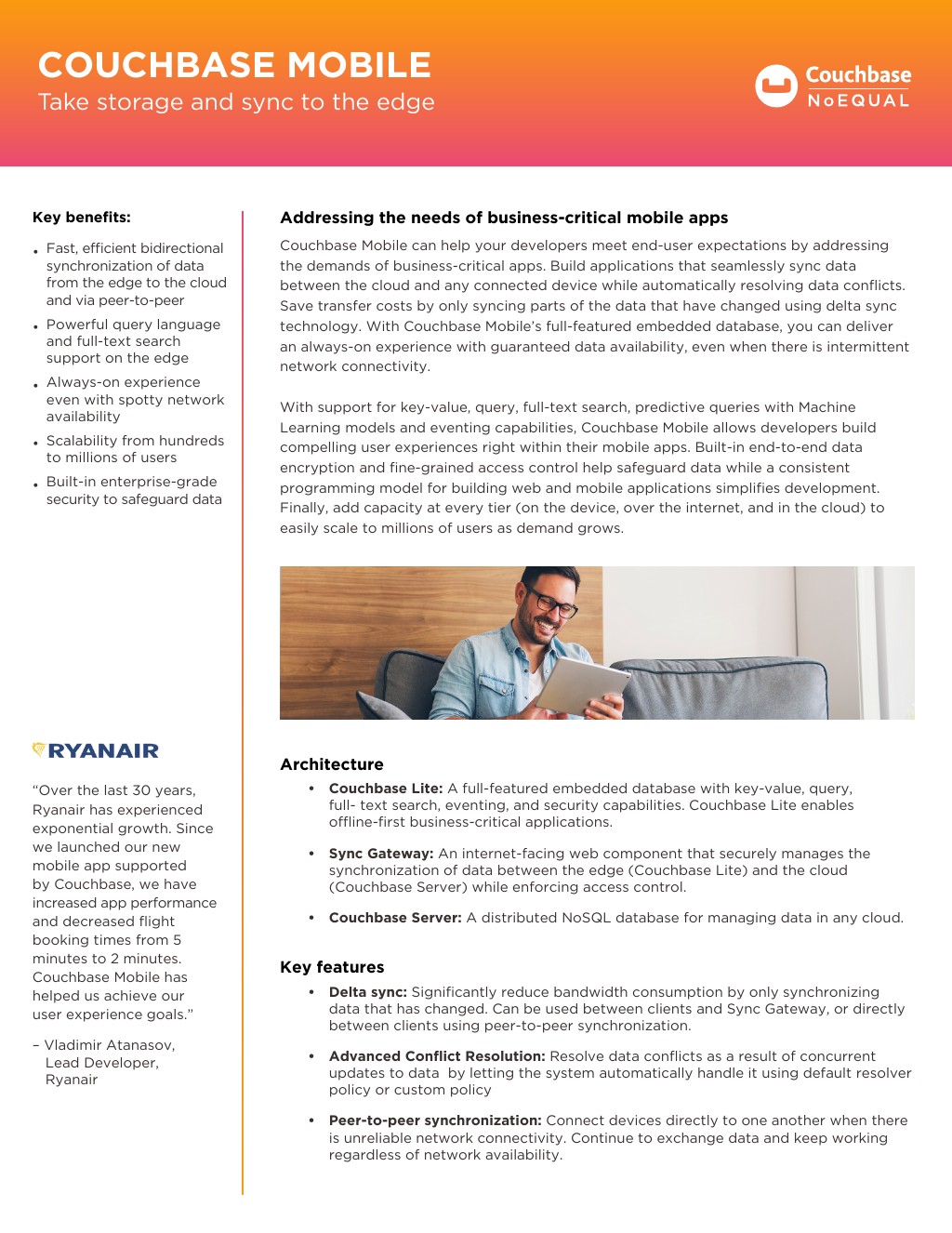 COUCHBASE MOBILE
Take storage and sync to the edge

Couchbase
NoEQUAL

Key benefits:

• Fast, efficient bidirectional synchronization of data from the edge to the cloud and via peer-to-peer
• Powerful query language and full-text search support on the edge
• Always-on experience even with spotty network availability
• Scalability from hundreds to millions of users
• Built-in enterprise-grade security to safeguard data

RYANAIR

"Over the last 30 years, Ryanair has experienced exponential growth. Since we launched our new mobile app supported by Couchbase, we have increased app performance and decreased flight booking times from 5 minutes to 2 minutes. Couchbase Mobile has helped us achieve our user experience goals."

- Vladimir Atanasov,
Lead Developer,
Ryanair

Addressing the needs of business-critical mobile apps

Couchbase Mobile can help your developers meet end-user expectations by addressing the demands of business-critical apps. Build applications that seamlessly sync data between the cloud and any connected device while automatically resolving data conflicts. Save transfer costs by only syncing parts of the data that have changed using delta sync technology. With Couchbase Mobile's full-featured embedded database, you can deliver an always-on experience with guaranteed data availability, even when there is intermittent network connectivity.

With support for key-value, query, full-text search, predictive queries with Machine Learning models and eventing capabilities, Couchbase Mobile allows developers build compelling user experiences right within their mobile apps. Built-in end-to-end data encryption and fine-grained access control help safeguard data while a consistent programming model for building web and mobile applications simplifies development. Finally, add capacity at every tier (on the device, over the internet, and in the cloud) to easily scale to millions of users as demand grows.

Architecture

• Couchbase Lite: A full-featured embedded database with key-value, query, full- text search, eventing, and security capabilities. Couchbase Lite enables offline-first business-critical applications.

• Sync Gateway: An internet-facing web component that securely manages the synchronization of data between the edge (Couchbase Lite) and the cloud (Couchbase Server) while enforcing access control.

• Couchbase Server: A distributed NoSQL database for managing data in any cloud.

Key features

• Delta sync: Significantly reduce bandwidth consumption by only synchronizing data that has changed. Can be used between clients and Sync Gateway, or directly between clients using peer-to-peer synchronization.

• Advanced Conflict Resolution: Resolve data conflicts as a result of concurrent updates to data by letting the system automatically handle it using default resolver policy or custom policy

• Peer-to-peer synchronization: Connect devices directly to one another when there is unreliable network connectivity. Continue to exchange data and keep working regardless of network availability.